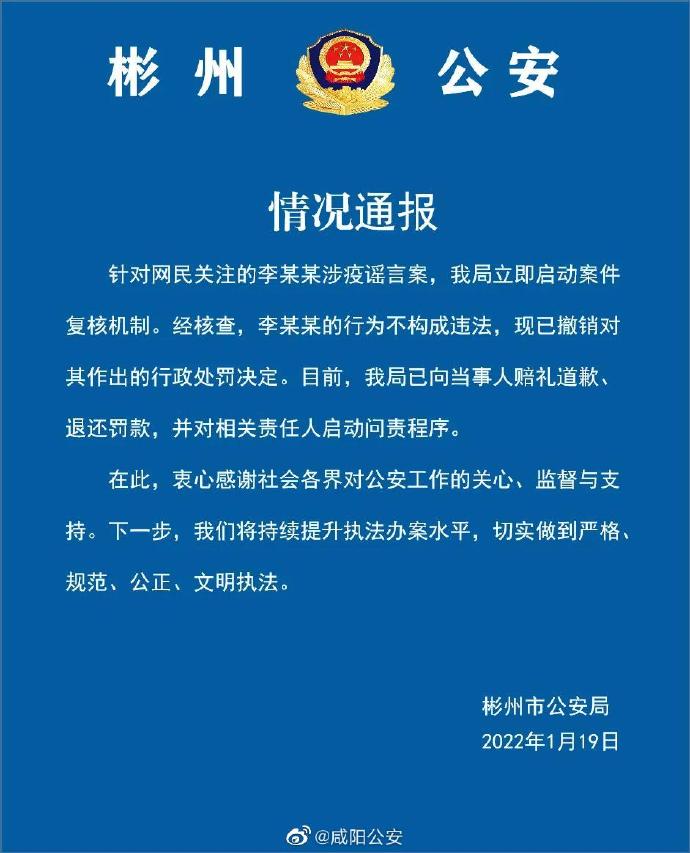 彬州 公安

情况通报

针对网民关注的李某某涉疫谣言案，我局立即启动案件复核机制。经核查，李某某的行为不构成违法，现已撤销对其作出的行政处罚决定。目前，我局已向当事人赔礼道歉、退还罚款，并对相关责任人启动问责程序。

在此，衷心感谢社会各界对公安工作的关心、监督与支持。下一步，我们将持续提升执法办案水平，切实做到严格、规范、公正、文明执法。

彬州市公安局
2022年1月19日

@咸阳公安